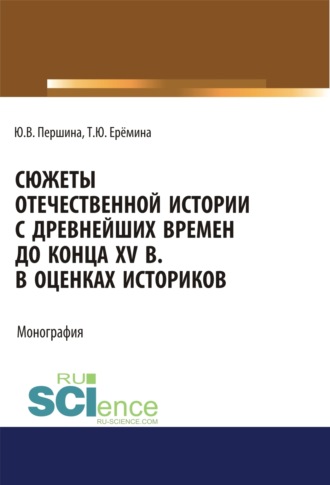 Ю.В. Першина, Т.Ю. Ерёмина

СЮЖЕТЫ ОТЕЧЕСТВЕННОЙ ИСТОРИИ С ДРЕВНЕЙШИХ ВРЕМЕН ДО КОНЦА XV В. В ОЦЕНКАХ ИСТОРИКОВ

Монография

RU SCIence
RU-SCIENCE.COM